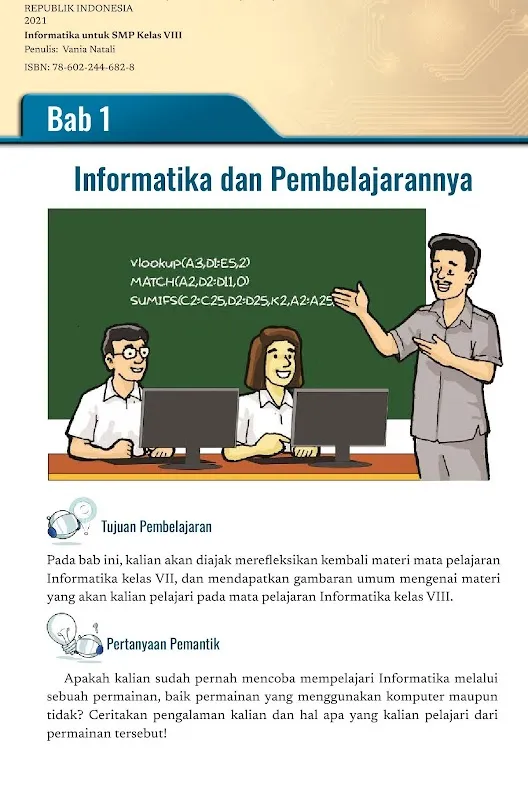 REPUBLIK INDONESIA
2021
Informatika untuk SMP Kelas VIII
Penulis: Vania Natali
ISBN: 78-602-244-682-8

Bab 1

Informatika dan Pembelajarannya

Vlookup(A3,D1:E5,2)
MATCH(A2,D2:D11,0)
SUMIFS(C2:C25,D2:D25,K2,A2:A25

Tujuan Pembelajaran

Pada bab ini, kalian akan diajak merefleksikan kembali materi mata pelajaran Informatika kelas VII, dan mendapatkan gambaran umum mengenai materi yang akan kalian pelajari pada mata pelajaran Informatika kelas VIII.

Pertanyaan Pemantik

Apakah kalian sudah pernah mencoba mempelajari Informatika melalui sebuah permainan, baik permainan yang menggunakan komputer maupun tidak? Ceritakan pengalaman kalian dan hal apa yang kalian pelajari dari permainan tersebut!